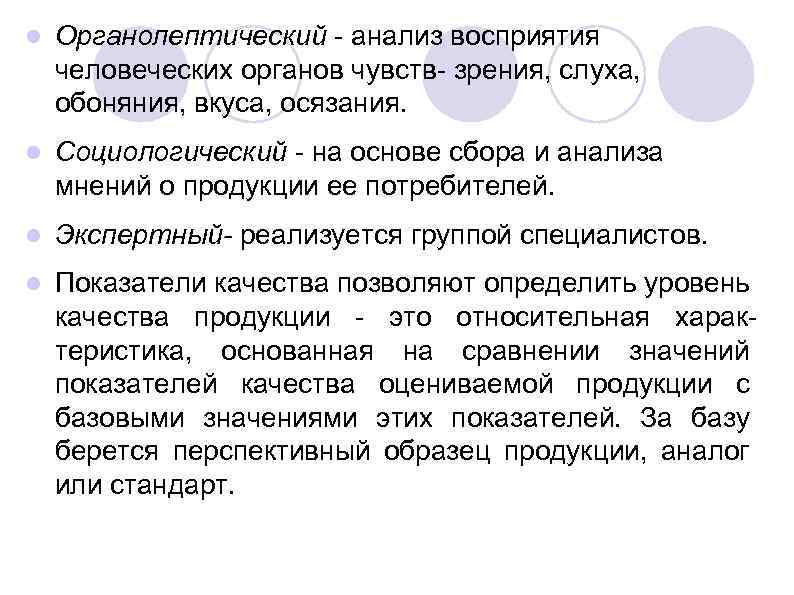 • Органолептический - анализ восприятия человеческих органов чувств- зрения, слуха, обоняния, вкуса, осязания.

• Социологический - на основе сбора и анализа мнений о продукции ее потребителей.

• Экспертный- реализуется группой специалистов.

• Показатели качества позволяют определить уровень качества продукции - это относительная характеристика, основанная на сравнении значений показателей качества оцениваемой продукции с базовыми значениями этих показателей. За базу берется перспективный образец продукции, аналог или стандарт.